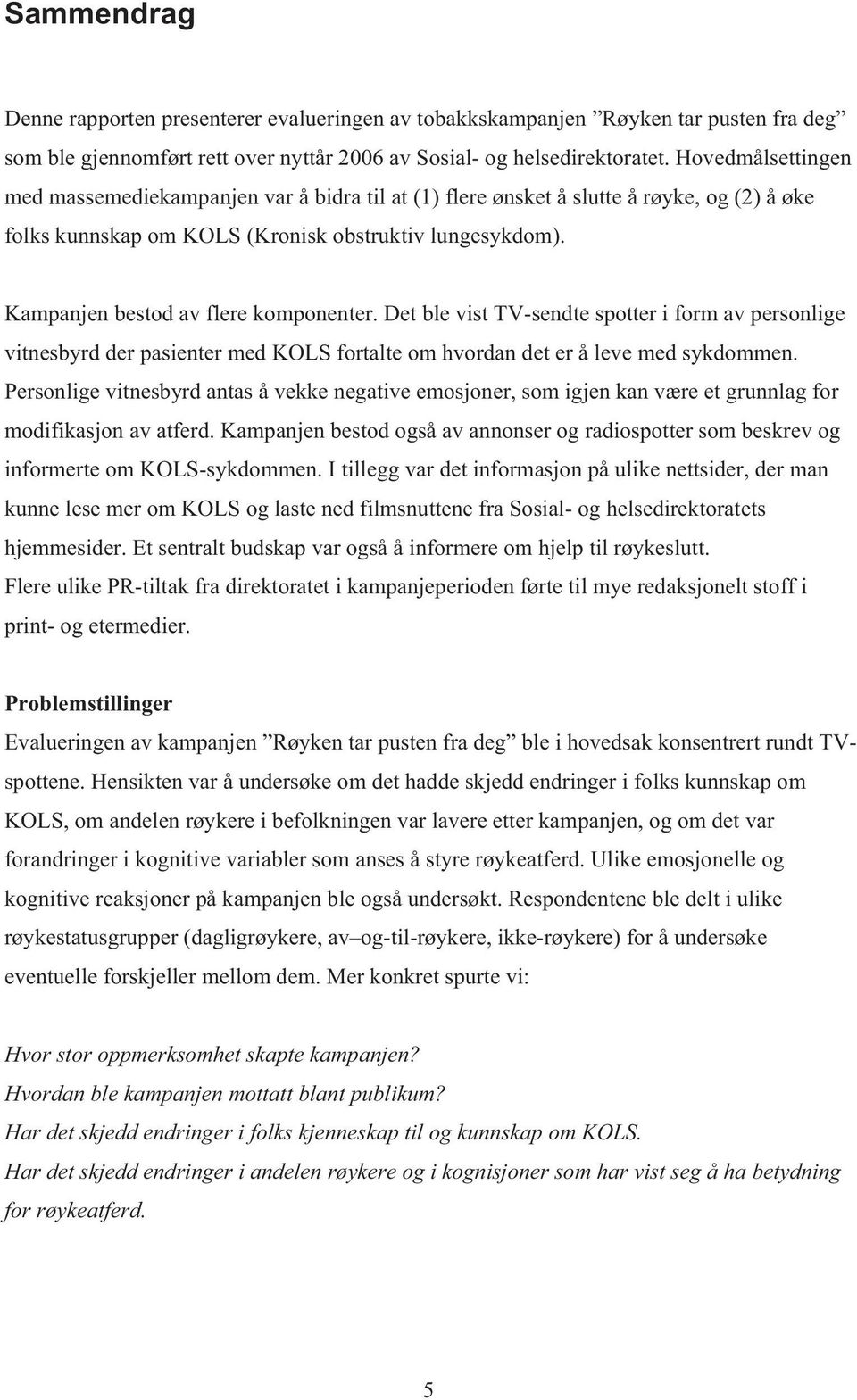 Sammendrag

Denne rapporten presenterer evalueringen av tobakkskampanjen ”Røyken tar pusten fra deg” som ble gjennomført rett over nyttår 2006 av Sosial- og helsedirektoratet. Hovedmålsettingen med massemediekampanjen var å bidra til at (1) flere ønsket å slutte å røyke, og (2) å øke folks kunnskap om KOLS (Kronisk obstruktiv lungesykdom).

Kampanjen bestod av flere komponenter. Det ble vist TV-sendte spotter i form av personlige vitnesbyrd der pasienter med KOLS fortalte om hvordan det er å leve med sykdommen. Personlige vitnesbyrd antas å vekke negative emosjoner, som igjen kan være et grunnlag for modifikasjon av atferd. Kampanjen bestod også av annonser og radiospotter som beskrev og informerte om KOLS-sykdommen. I tillegg var det informasjon på ulike nettsider, der man kunne lese mer om KOLS og laste ned filmsnuttene fra Sosial- og helsedirektoratets hjemmesider. Et sentralt budskap var også å informere om hjelp til røykeslutt. Flere ulike PR-tiltak fra direktoratet i kampanjeperioden førte til mye redaksjonelt stoff i print- og etermedier.

Problemstillinger
Evalueringen av kampanjen ”Røyken tar pusten fra deg” ble i hovedsak konsentrert rundt TV-spottene. Hensikten var å undersøke om det hadde skjedd endringer i folks kunnskap om KOLS, om andelen røykere i befolkningen var lavere etter kampanjen, og om det var forandringer i kognitive variabler som anses å styre røykeatferd. Ulike emosjonelle og kognitive reaksjoner på kampanjen ble også undersøkt. Respondentene ble delt i ulike røykestatusgrupper (dagligrøykere, av–og-til-røykere, ikke-røykere) for å undersøke eventuelle forskjeller mellom dem. Mer konkret spurte vi:

Hvor stor oppmerksomhet skapte kampanjen?
Hvordan ble kampanjen mottatt blant publikum?
Har det skjedd endringer i folks kjenneskap til og kunnskap om KOLS.
Har det skjedd endringer i andelen røykere og i kognisjoner som har vist seg å ha betydning for røykeatferd.

5